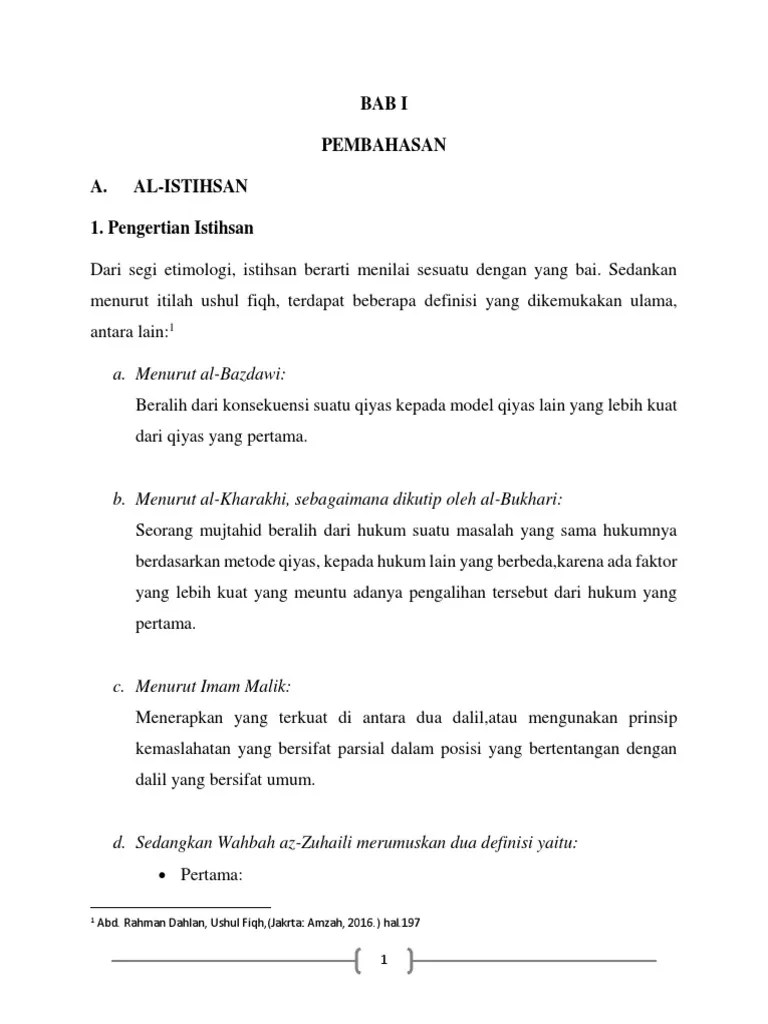 BAB I

PEMBAHASAN

A. AL-ISTIHSAN

1. Pengertian Istihsan

Dari segi etimologi, istihsan berarti menilai sesuatu dengan yang bai. Sedankan menurut itilah ushul fiqh, terdapat beberapa definisi yang dikemukakan ulama, antara lain:$^1$

a. Menurut al-Bazdawi:
Beralih dari konsekuensi suatu qiyas kepada model qiyas lain yang lebih kuat dari qiyas yang pertama.

b. Menurut al-Kharakhi, sebagaimana dikutip oleh al-Bukhari:
Seorang mujtahid beralih dari hukum suatu masalah yang sama hukumnya berdasarkan metode qiyas, kepada hukum lain yang berbeda,karena ada faktor yang lebih kuat yang meuntu adanya pengalihan tersebut dari hukum yang pertama.

c. Menurut Imam Malik:
Menerapkan yang terkuat di antara dua dalil,atau mengunakan prinsip kemaslahatan yang bersifat parsial dalam posisi yang bertentangan dengan dalil yang bersifat umum.

d. Sedangkan Wahbah az-Zuhaili merumuskan dua definisi yaitu:
• Pertama:

$^1$ Abd. Rahman Dahlan, Ushul Fiqh,(Jakrta: Amzah, 2016.) hal.197

1